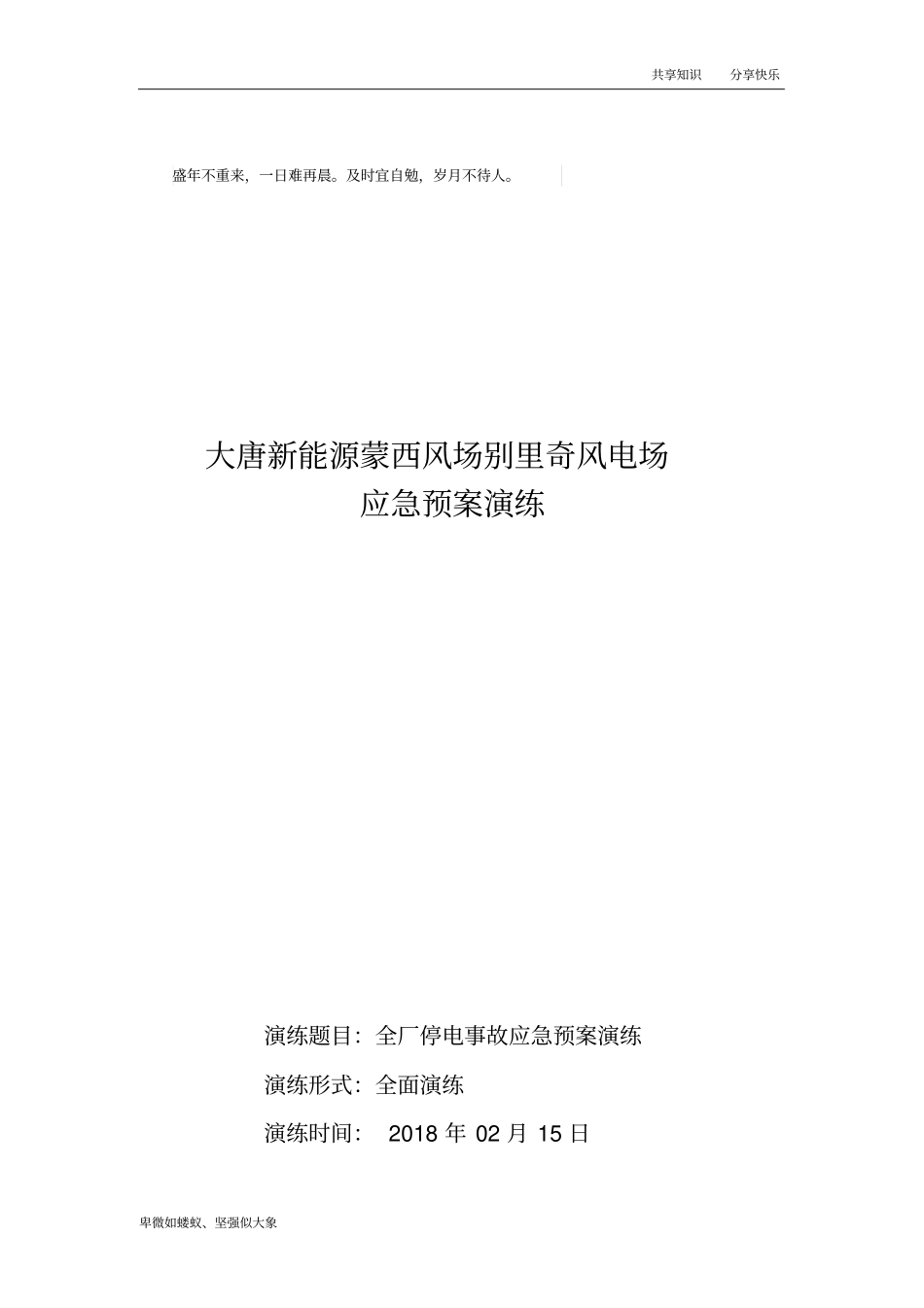 共享知识　分享快乐

盛年不重来，一日难再晨。及时宜自勉，岁月不待人。

大唐新能源蒙西风场别里奇风电场
应急预案演练

演练题目：全厂停电事故应急预案演练

演练形式：全面演练

演练时间： 2018 年 02 月 15 日

卑微如蝼蚁、坚强似大象